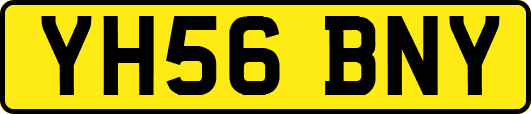 YH56 BNY